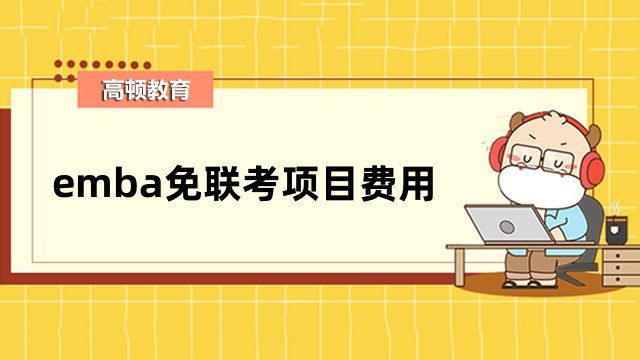 高顿教育

emba免联考项目费用